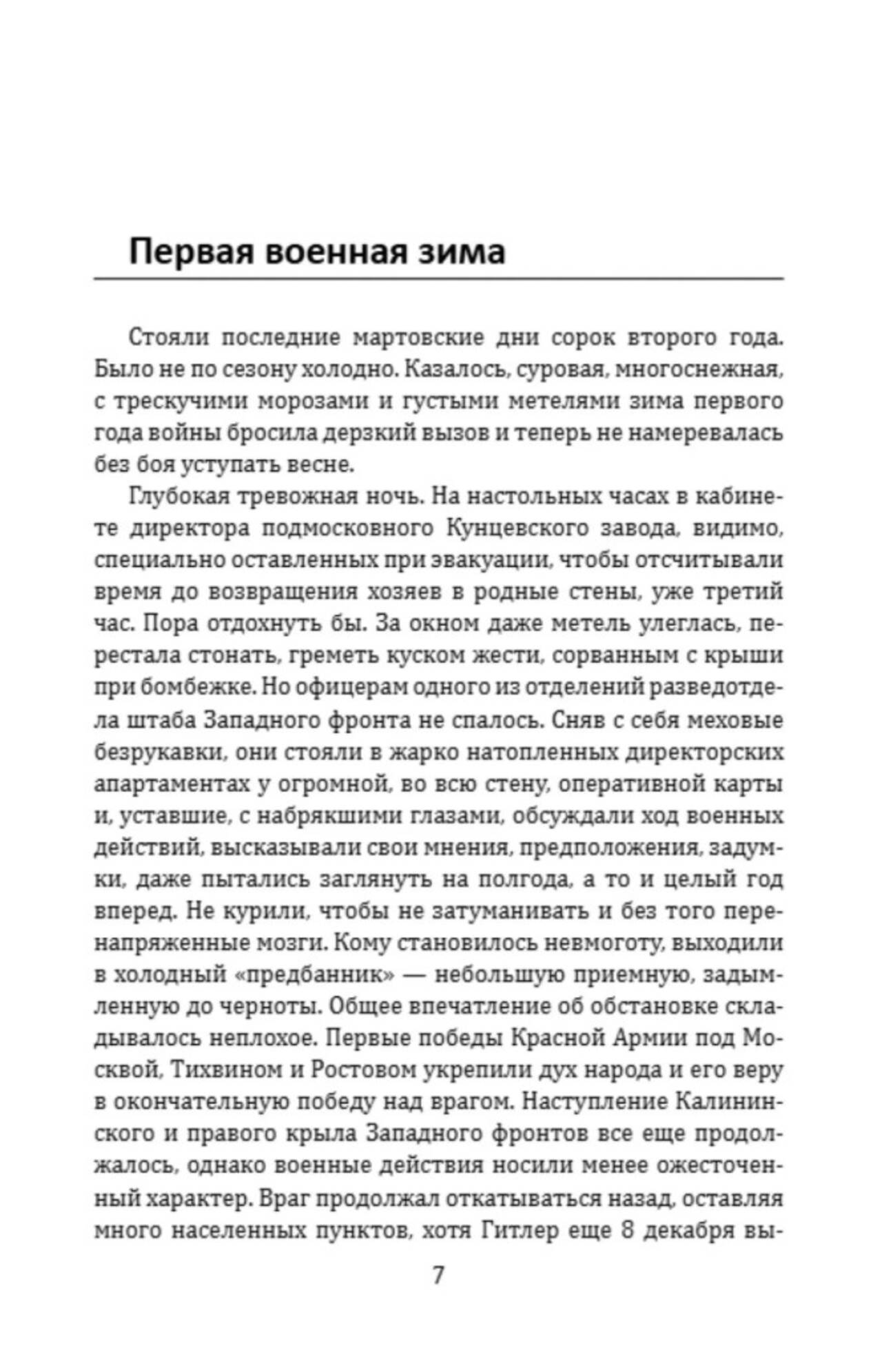 Первая военная зима

Стояли последние мартовские дни сорок второго года. Было не по сезону холодно. Казалось, суровая, многоснежная, с трескучими морозами и густыми метелями зима первого года войны бросила дерзкий вызов и теперь не намеревалась без боя уступать весне.

Глубокая тревожная ночь. На настольных часах в кабинете директора подмосковного Кунцевского завода, видимо, специально оставленных при эвакуации, чтобы отсчитывали время до возвращения хозяев в родные стены, уже третий час. Пора отдохнуть бы. За окном даже метель улеглась, перестала стонать, греметь куском жести, сорванным с крыши при бомбежке. Но офицерам одного из отделений разведотдела штаба Западного фронта не спалось. Сняв с себя меховые безрукавки, они стояли в жарко натопленных директорских апартаментах у огромной, во всю стену, оперативной карты и, уставшие, с набрякшими глазами, обсуждали ход военных действий, высказывали свои мнения, предположения, задумки, даже пытались заглянуть на полгода, а то и целый год вперед. Не курили, чтобы не затуманивать и без того перенапряженные мозги. Кому становилось невмоготу, выходили в холодный «предбанник» — небольшую приемную, задымленную до черноты. Общее впечатление об обстановке складывалось неплохое. Первые победы Красной Армии под Москвой, Тихвином и Ростовом укрепили дух народа и его веру в окончательную победу над врагом. Наступление Калининского и правого крыла Западного фронтов все еще продолжалось, однако военные действия носили менее ожесточенный характер. Враг продолжал откатываться назад, оставляя много населенных пунктов, хотя Гитлер еще 8 декабря вы-

7